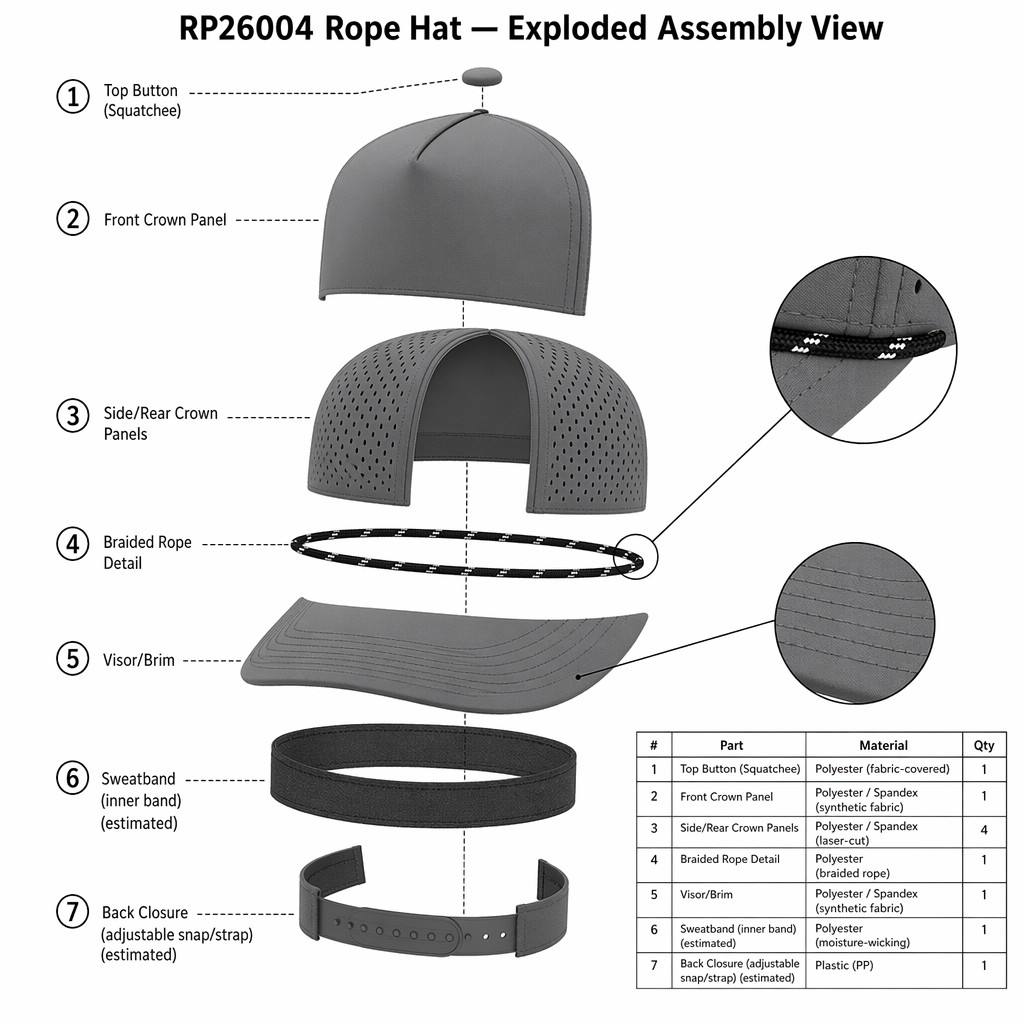 RP26004 Rope Hat — Exploded Assembly View

① Top Button (Squatchee)

② Front Crown Panel

③ Side/Rear Crown Panels

④ Braided Rope Detail

⑤ Visor/Brim

⑥ Sweatband (inner band) (estimated)

⑦ Back Closure (adjustable snap/strap) (estimated)

| # | Part | Material | Qty |
|---|---|---|---|
| 1 | Top Button (Squatchee) | Polyester (fabric-covered) | 1 |
| 2 | Front Crown Panel | Polyester / Spandex (synthetic fabric) | 1 |
| 3 | Side/Rear Crown Panels | Polyester / Spandex (laser-cut) | 4 |
| 4 | Braided Rope Detail | Polyester (braided rope) | 1 |
| 5 | Visor/Brim | Polyester / Spandex (synthetic fabric) | 1 |
| 6 | Sweatband (inner band) (estimated) | Polyester (moisture-wicking) | 1 |
| 7 | Back Closure (adjustable snap/strap) (estimated) | Plastic (PP) | 1 |